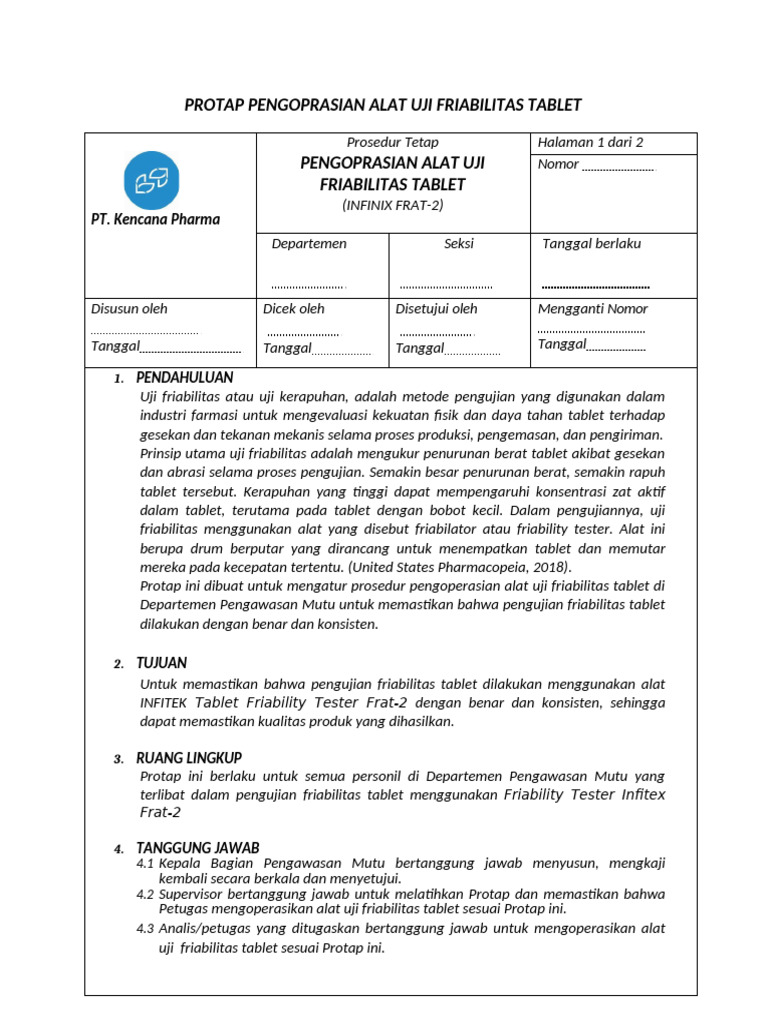 PROTAP PENGOPRASIAN ALAT UJI FRIABILITAS TABLET

PT. Kencana Pharma

Prosedur Tetap
PENGOPRASIAN ALAT UJI FRIABILITAS TABLET
(INFINIX FRAT-2)

Halaman 1 dari 2
Nomor ____

Departemen
____

Seksi
____

Tanggal berlaku
____

Disusun oleh
____
Tanggal____

Dicek oleh
____
Tanggal____

Disetujui oleh
____
Tanggal____

Mengganti Nomor
____
Tanggal____

1. PENDAHULUAN
Uji friabilitas atau uji kerapuhan, adalah metode pengujian yang digunakan dalam industri farmasi untuk mengevaluasi kekuatan fisik dan daya tahan tablet terhadap gesekan dan tekanan mekanis selama proses produksi, pengemasan, dan pengiriman. Prinsip utama uji friabilitas adalah mengukur penurunan berat tablet akibat gesekan dan abrasi selama proses pengujian. Semakin besar penurunan berat, semakin rapuh tablet tersebut. Kerapuhan yang tinggi dapat mempengaruhi konsentrasi zat aktif dalam tablet, terutama pada tablet dengan bobot kecil. Dalam pengujiannya, uji friabilitas menggunakan alat yang disebut friabilator atau friability tester. Alat ini berupa drum berputar yang dirancang untuk menempatkan tablet dan memutar mereka pada kecepatan tertentu. (United States Pharmacopeia, 2018).
Protap ini dibuat untuk mengatur prosedur pengoperasian alat uji friabilitas tablet di Departemen Pengawasan Mutu untuk memastikan bahwa pengujian friabilitas tablet dilakukan dengan benar dan konsisten.

2. TUJUAN
Untuk memastikan bahwa pengujian friabilitas tablet dilakukan menggunakan alat INFITEK Tablet Friability Tester Frat-2 dengan benar dan konsisten, sehingga dapat memastikan kualitas produk yang dihasilkan.

3. RUANG LINGKUP
Protap ini berlaku untuk semua personil di Departemen Pengawasan Mutu yang terlibat dalam pengujian friabilitas tablet menggunakan Friability Tester Infitex Frat-2

4. TANGGUNG JAWAB
4.1 Kepala Bagian Pengawasan Mutu bertanggung jawab menyusun, mengkaji kembali secara berkala dan menyetujui.
4.2 Supervisor bertanggung jawab untuk melatihkan Protap dan memastikan bahwa Petugas mengoperasikan alat uji friabilitas tablet sesuai Protap ini.
4.3 Analis/petugas yang ditugaskan bertanggung jawab untuk mengoperasikan alat uji friabilitas tablet sesuai Protap ini.